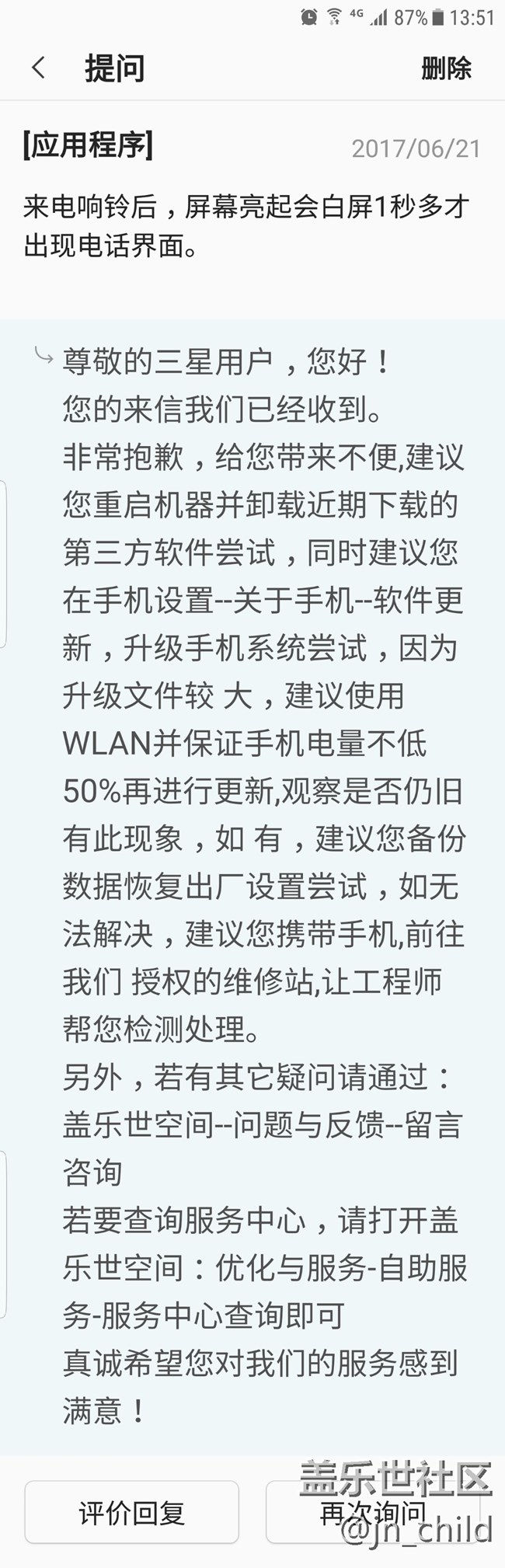 4G 87% 13:51

提问 删除

[应用程序] 2017/06/21

来电响铃后，屏幕亮起会白屏1秒多才出现电话界面。

尊敬的三星用户，您好！
您的来信我们已经收到。
非常抱歉，给您带来不便,建议您重启机器并卸载近期下载的第三方软件尝试，同时建议您在手机设置--关于手机--软件更新，升级手机系统尝试，因为升级文件较 大，建议使用WLAN并保证手机电量不低50%再进行更新,观察是否仍旧有此现象，如 有，建议您备份数据恢复出厂设置尝试，如无法解决，建议您携带手机,前往我们 授权的维修站,让工程师帮您检测处理。
另外，若有其它疑问请通过：盖乐世空间--问题与反馈--留言咨询
若要查询服务中心，请打开盖乐世空间：优化与服务-自助服务-服务中心查询即可
真诚希望您对我们的服务感到满意！

评价回复 再次询问

盖乐世社区 @jn_child